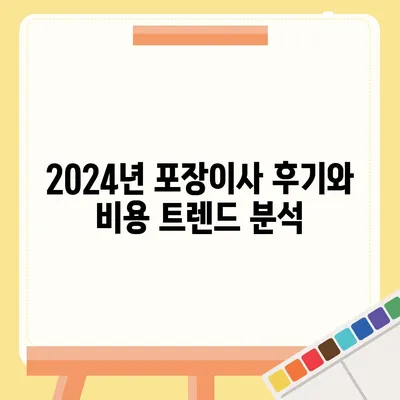 2024년 포장이사 후기와 비용 트렌드 분석